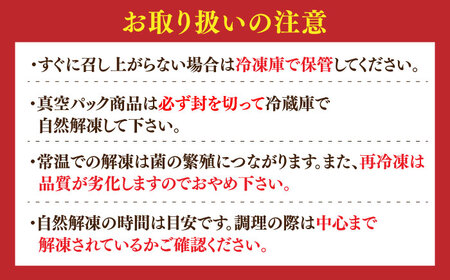 お取り扱いの注意

・すぐに召し上がらない場合は冷凍庫で保管してください。

・真空パック商品は必ず封を切って冷蔵庫で自然解凍して下さい。

・常温での解凍は菌の繁殖につながります。また、再冷凍は品質が劣化しますのでおやめ下さい。

・自然解凍の時間は目安です。調理の際は中心まで解凍されているかご確認ください。